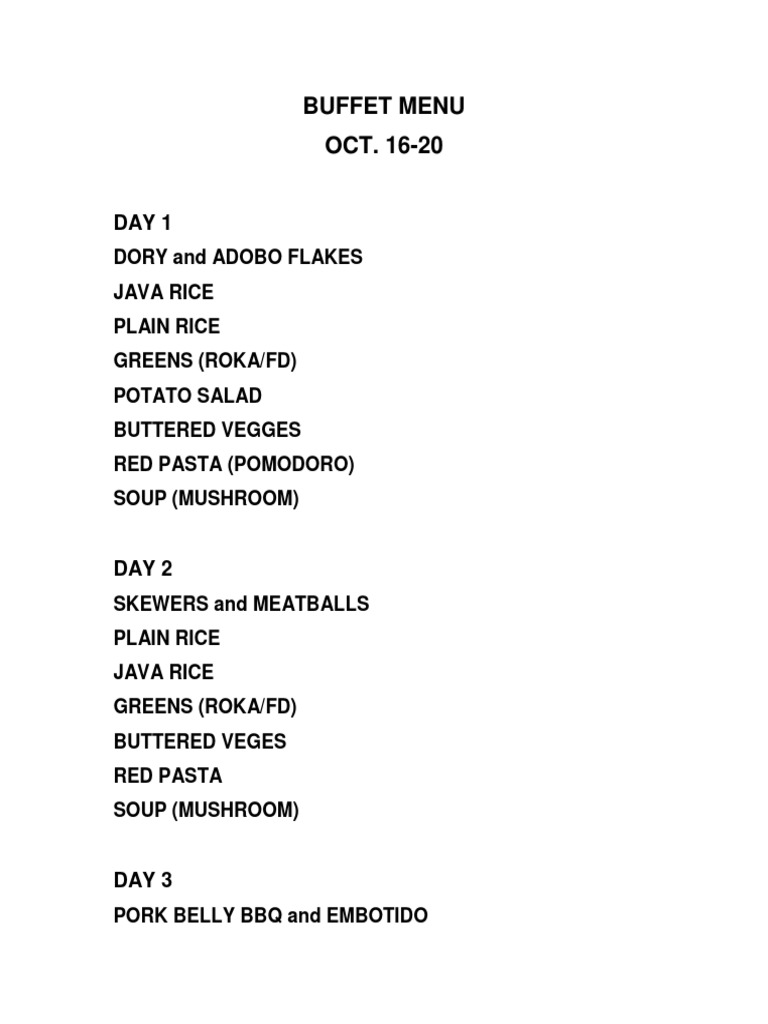 BUFFET MENU
OCT. 16-20

DAY 1
DORY and ADOBO FLAKES
JAVA RICE
PLAIN RICE
GREENS (ROKA/FD)
POTATO SALAD
BUTTERED VEGGES
RED PASTA (POMODORO)
SOUP (MUSHROOM)

DAY 2
SKEWERS and MEATBALLS
PLAIN RICE
JAVA RICE
GREENS (ROKA/FD)
BUTTERED VEGES
RED PASTA
SOUP (MUSHROOM)

DAY 3
PORK BELLY BBQ and EMBOTIDO